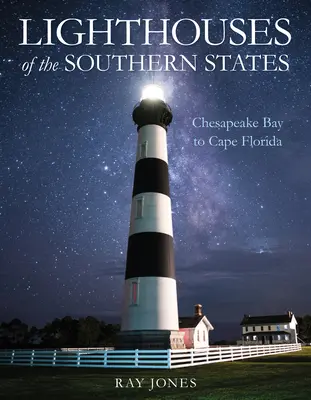 LIGHTHOUSES
of the SOUTHERN STATES

Chesapeake Bay
to Cape Florida

RAY JONES